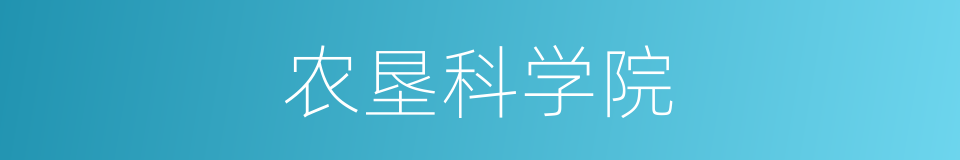 农垦科学院